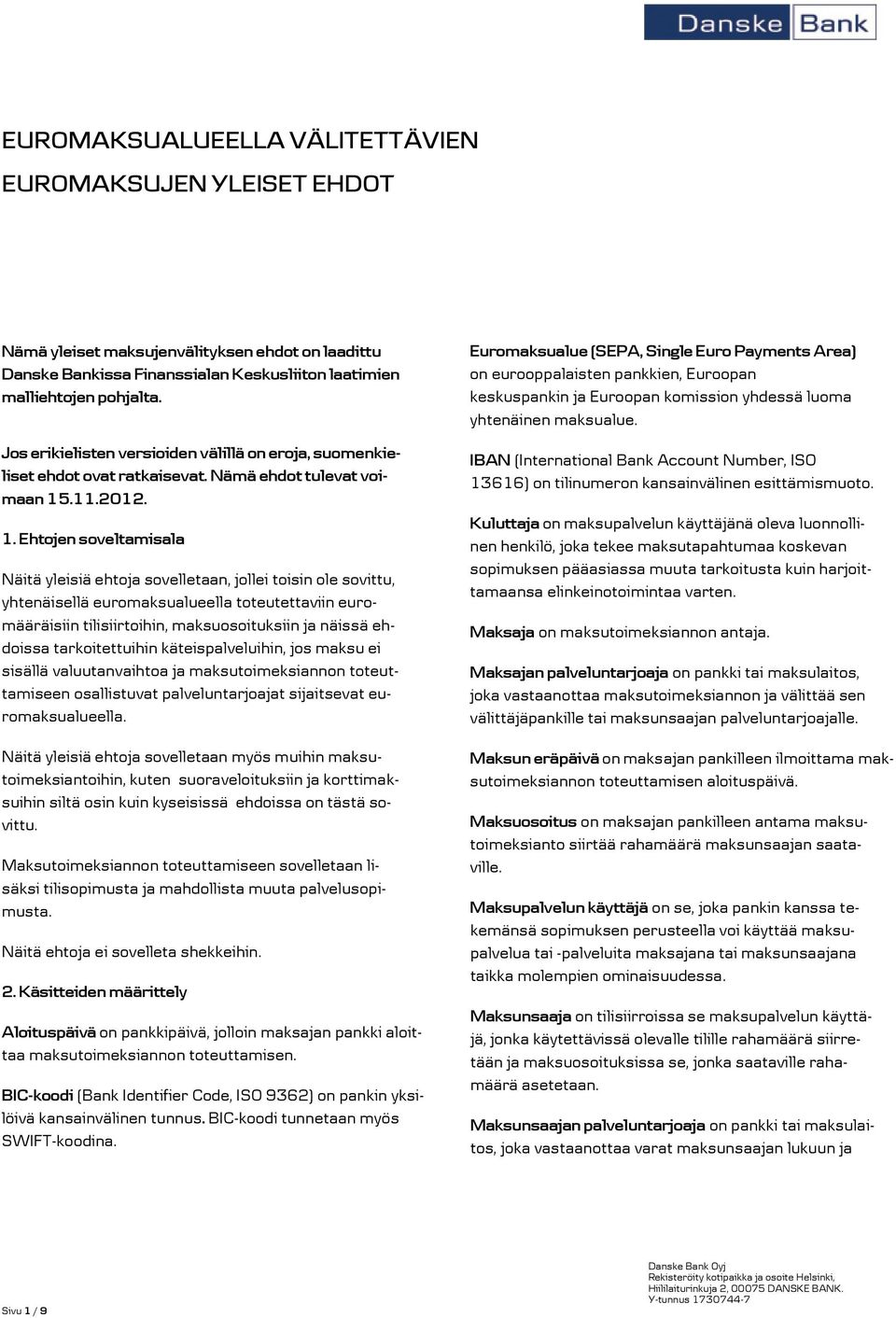 Danske Bank

EUROMAKSUALUEELLA VÄLITETTÄVIEN EUROMAKSUJEN YLEISET EHDOT

Nämä yleiset maksujenvälityksen ehdot on laadittu Danske Bankissa Finanssialan Keskusliiton laatimien malliehtojen pohjalta.

Jos erikielisten versioiden välillä on eroja, suomenkieliset ehdot ovat ratkaisevat. Nämä ehdot tulevat voimaan 15.11.2012.

1. Ehtojen soveltamisala

Näitä yleisiä ehtoja sovelletaan, jollei toisin ole sovittu, yhtenäisellä euromaksualueella toteutettaviin euromääräisiin tilisiirtoihin, maksuosoituksiin ja näissä ehdoissa tarkoitettuihin käteispalveluihin, jos maksu ei sisällä valuutanvaihtoa ja maksutoimeksiannon toteuttamiseen osallistuvat palveluntarjoajat sijaitsevat euromaksualueella.

Näitä yleisiä ehtoja sovelletaan myös muihin maksutoimeksiantoihin, kuten suoraveloituksiin ja korttimaksuihin siltä osin kuin kyseisissä ehdoissa on tästä sovittu.

Maksutoimeksiannon toteuttamiseen sovelletaan lisäksi tilisopimusta ja mahdollista muuta palvelusopimusta.

Näitä ehtoja ei sovelleta shekkeihin.

2. Käsitteiden määrittely

Aloituspäivä on pankkipäivä, jolloin maksajan pankki aloittaa maksutoimeksiannon toteuttamisen.

BIC-koodi (Bank Identifier Code, ISO 9362) on pankin yksilöivä kansainvälinen tunnus. BIC-koodi tunnetaan myös SWIFT-koodina.

Euromaksualue (SEPA, Single Euro Payments Area) on eurooppalaisten pankkien, Euroopan keskuspankin ja Euroopan komission yhdessä luoma yhtenäinen maksualue.

IBAN (International Bank Account Number, ISO 13616) on tilinumeron kansainvälinen esittämismuoto.

Kuluttaja on maksupalvelun käyttäjänä oleva luonnollinen henkilö, joka tekee maksutapahtumaa koskevan sopimuksen pääasiassa muuta tarkoitusta kuin harjoittamaansa elinkeinotoimintaa varten.

Maksaja on maksutoimeksiannon antaja.

Maksajan palveluntarjoaja on pankki tai maksulaitos, joka vastaanottaa maksutoimeksiannon ja välittää sen välittäjäpankille tai maksunsaajan palveluntarjoajalle.

Maksun eräpäivä on maksajan pankilleen ilmoittama maksutoimeksiannon toteuttamisen aloituspäivä.

Maksuosoitus on maksajan pankilleen antama maksutoimeksianto siirtää rahamäärä maksunsaajan saataville.

Maksupalvelun käyttäjä on se, joka pankin kanssa tekemänsä sopimuksen perusteella voi käyttää maksupalvelua tai -palveluita maksajana tai maksunsaajana taikka molempien ominaisuudessa.

Maksunsaaja on tilisiirroissa se maksupalvelun käyttäjä, jonka käytettävissä olevalle tilille rahamäärä siirretään ja maksuosoituksissa se, jonka saataville rahamäärä asetetaan.

Maksunsaajan palveluntarjoaja on pankki tai maksulaitos, joka vastaanottaa varat maksunsaajan lukuun ja

Sivu 1 / 9

Danske Bank Oyj
Rekisteröity kotipaikka ja osoite Helsinki,
Hiililaiturinkuja 2, 00075 DANSKE BANK.
Y-tunnus 1730744-7